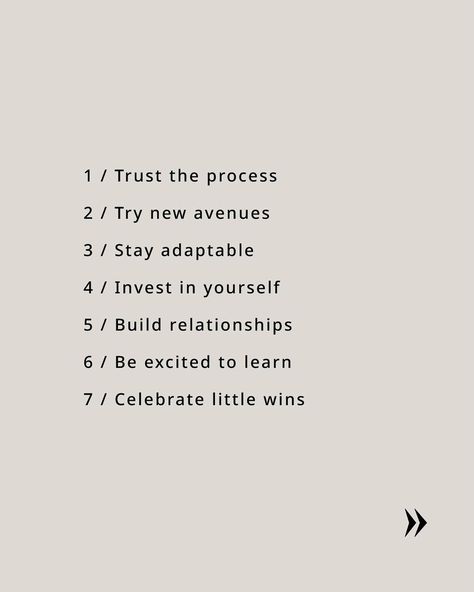 1 / Trust the process

2 / Try new avenues

3 / Stay adaptable

4 / Invest in yourself

5 / Build relationships

6 / Be excited to learn

7 / Celebrate little wins